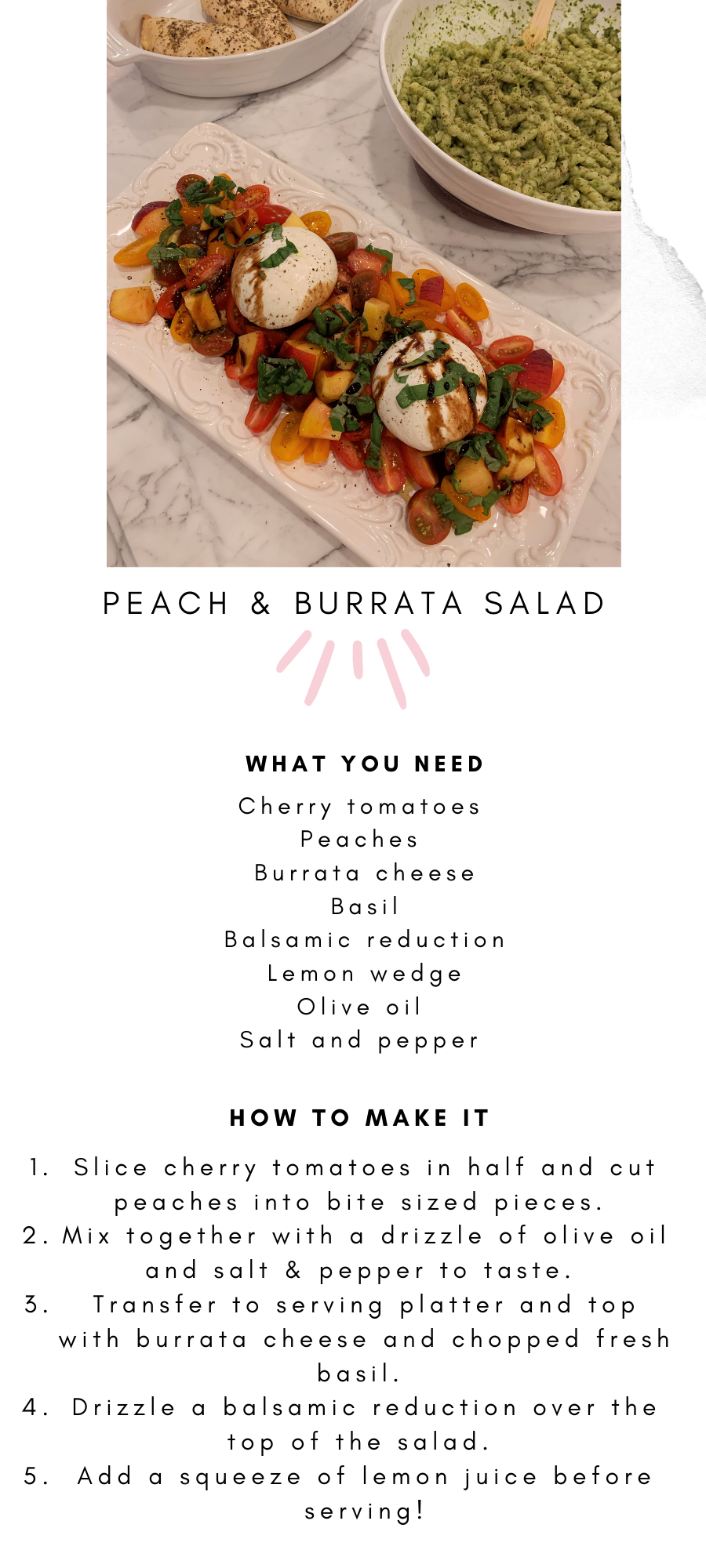 PEACH & BURRATA SALAD

WHAT YOU NEED

Cherry tomatoes
Peaches
Burrata cheese
Basil
Balsamic reduction
Lemon wedge
Olive oil
Salt and pepper

HOW TO MAKE IT

1. Slice cherry tomatoes in half and cut peaches into bite sized pieces.
2. Mix together with a drizzle of olive oil and salt & pepper to taste.
3. Transfer to serving platter and top with burrata cheese and chopped fresh basil.
4. Drizzle a balsamic reduction over the top of the salad.
5. Add a squeeze of lemon juice before serving!